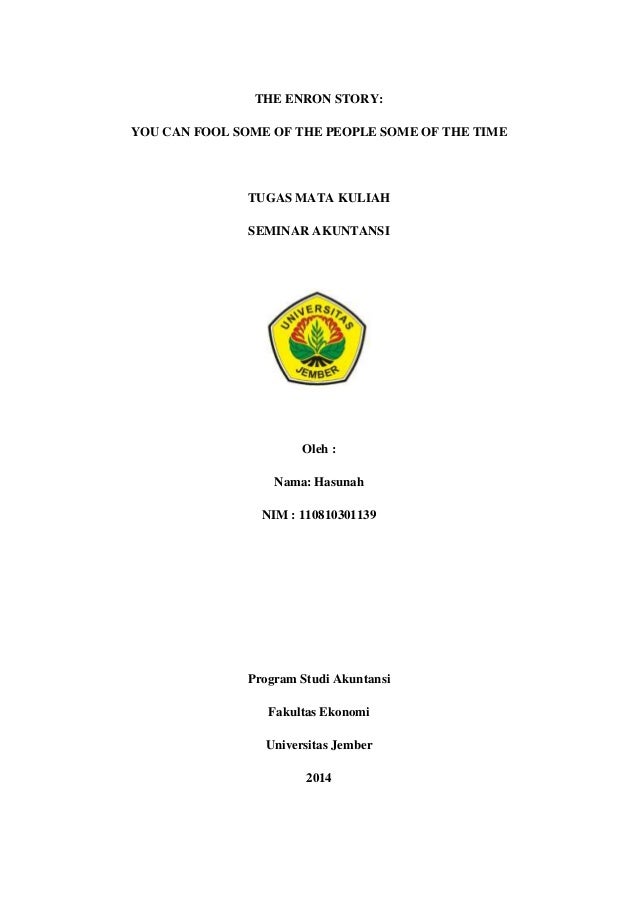 THE ENRON STORY:

YOU CAN FOOL SOME OF THE PEOPLE SOME OF THE TIME

TUGAS MATA KULIAH

SEMINAR AKUNTANSI

UNIVERSITAS

JEMBER

Oleh :

Nama: Hasunah

NIM : 110810301139

Program Studi Akuntansi

Fakultas Ekonomi

Universitas Jember

2014